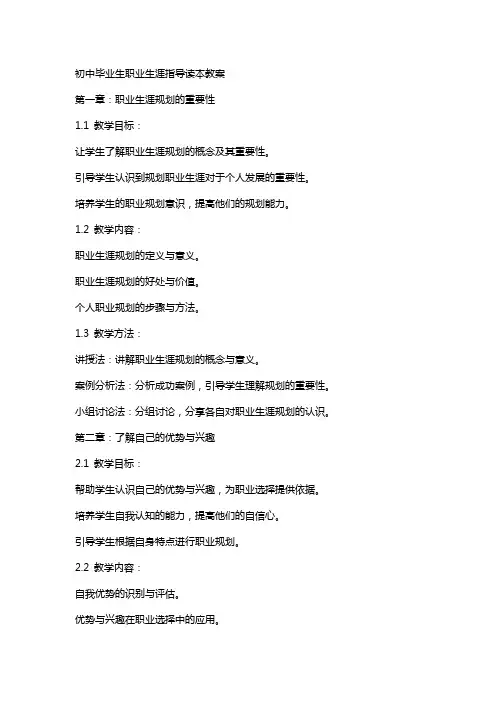 初中毕业生职业生涯指导读本教案

第一章：职业生涯规划的重要性

1.1 教学目标：

让学生了解职业生涯规划的概念及其重要性。

引导学生认识到规划职业生涯对于个人发展的重要性。

培养学生的职业规划意识，提高他们的规划能力。

1.2 教学内容：

职业生涯规划的定义与意义。

职业生涯规划的好处与价值。

个人职业规划的步骤与方法。

1.3 教学方法：

讲授法：讲解职业生涯规划的概念与意义。

案例分析法：分析成功案例，引导学生理解规划的重要性。

小组讨论法：分组讨论，分享各自对职业生涯规划的认识。

第二章：了解自己的优势与兴趣

2.1 教学目标：

帮助学生认识自己的优势与兴趣，为职业选择提供依据。

培养学生自我认知的能力，提高他们的自信心。

引导学生根据自身特点进行职业规划。

2.2 教学内容：

自我优势的识别与评估。

优势与兴趣在职业选择中的应用。